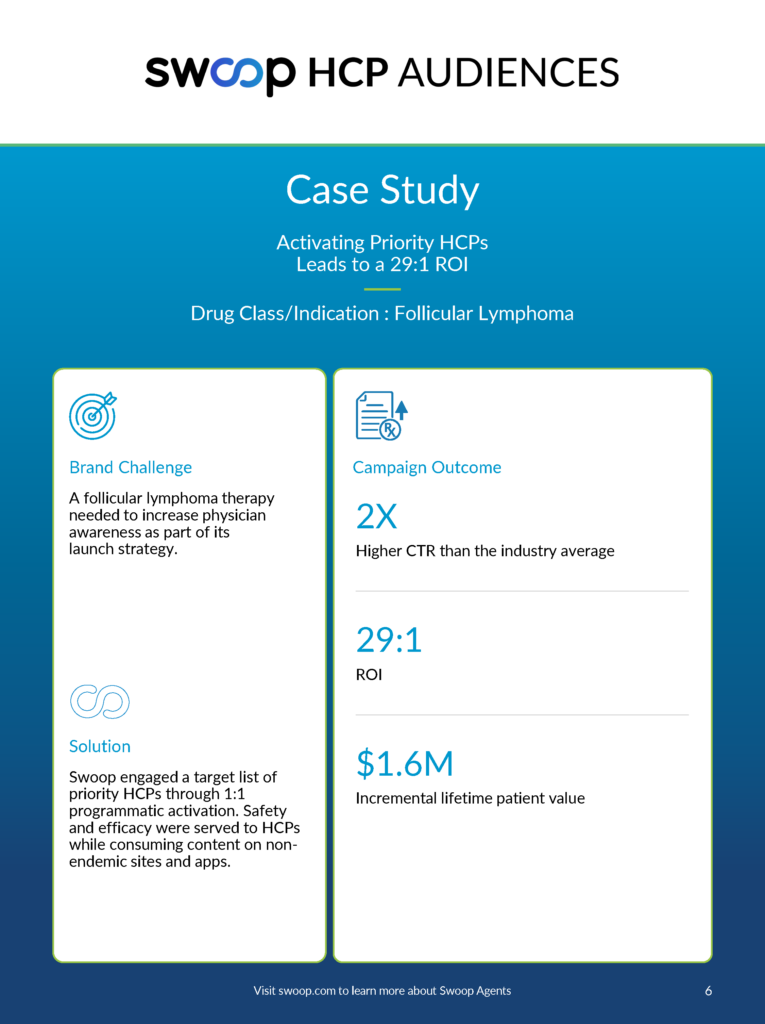 swoop HCP AUDIENCES

Case Study

Activating Priority HCPs Leads to a 29:1 ROI

Drug Class/Indication : Follicular Lymphoma

Brand Challenge

A follicular lymphoma therapy needed to increase physician awareness as part of its launch strategy.

Solution

Swoop engaged a target list of priority HCPs through 1:1 programmatic activation. Safety and efficacy were served to HCPs while consuming content on non-endemic sites and apps.

Campaign Outcome

2X

Higher CTR than the industry average

29:1

ROI

$1.6M

Incremental lifetime patient value

Visit swoop.com to learn more about Swoop Agents

6